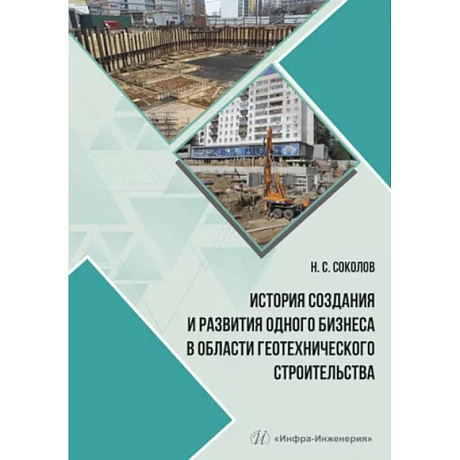 Н. С. СОКОЛОВ

ИСТОРИЯ СОЗДАНИЯ И РАЗВИТИЯ ОДНОГО БИЗНЕСА В ОБЛАСТИ ГЕОТЕХНИЧЕСКОГО СТРОИТЕЛЬСТВА

«Инфра-Инженерия»